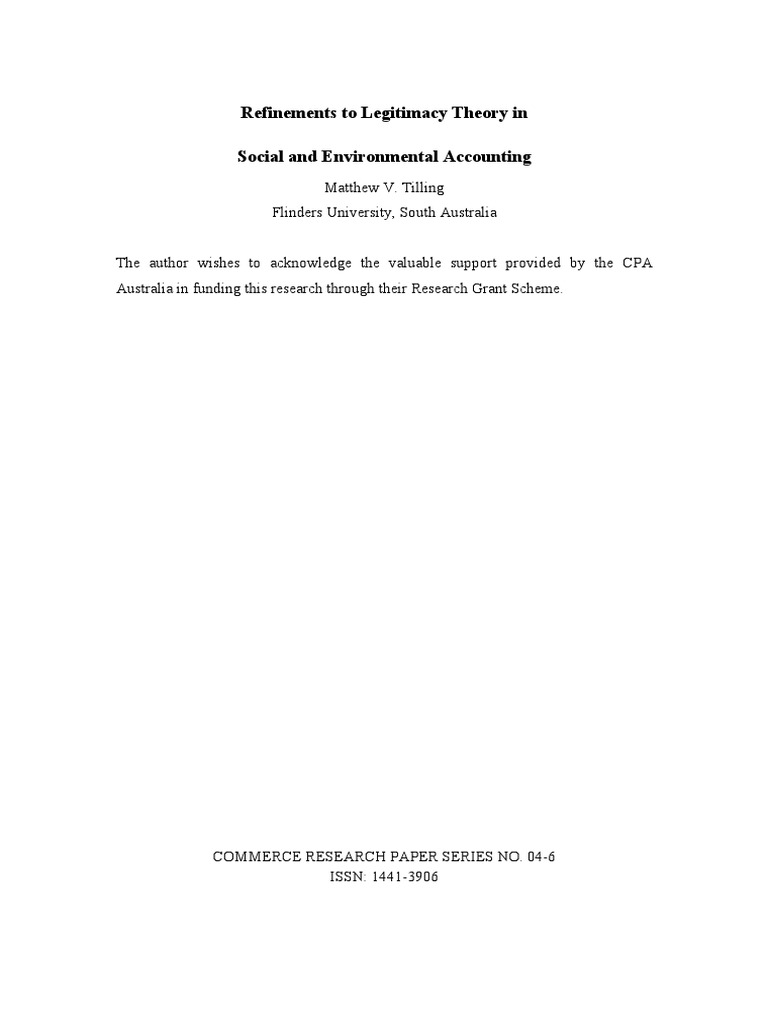 Refinements to Legitimacy Theory in

Social and Environmental Accounting

Matthew V. Tilling
Flinders University, South Australia

The author wishes to acknowledge the valuable support provided by the CPA Australia in funding this research through their Research Grant Scheme.

COMMERCE RESEARCH PAPER SERIES NO. 04-6
ISSN: 1441-3906